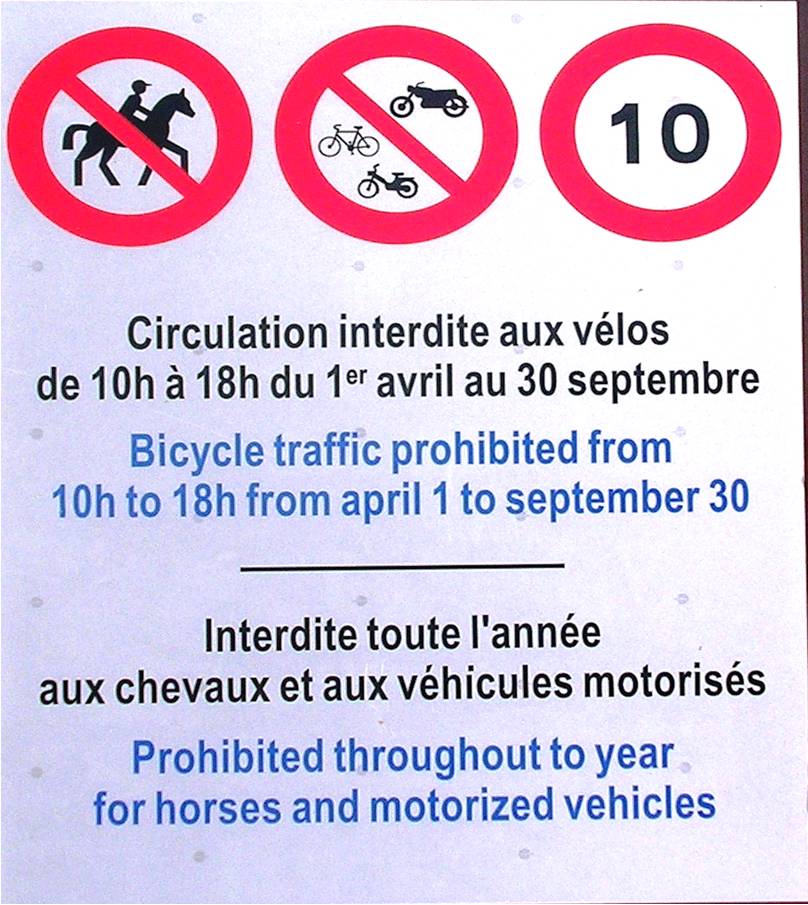 10

Circulation interdite aux vélos de 10h à 18h du 1$^{er}$ avril au 30 septembre

Bicycle traffic prohibited from 10h to 18h from april 1 to september 30

Interdite toute l'année aux chevaux et aux véhicules motorisés

Prohibited throughout to year for horses and motorized vehicles